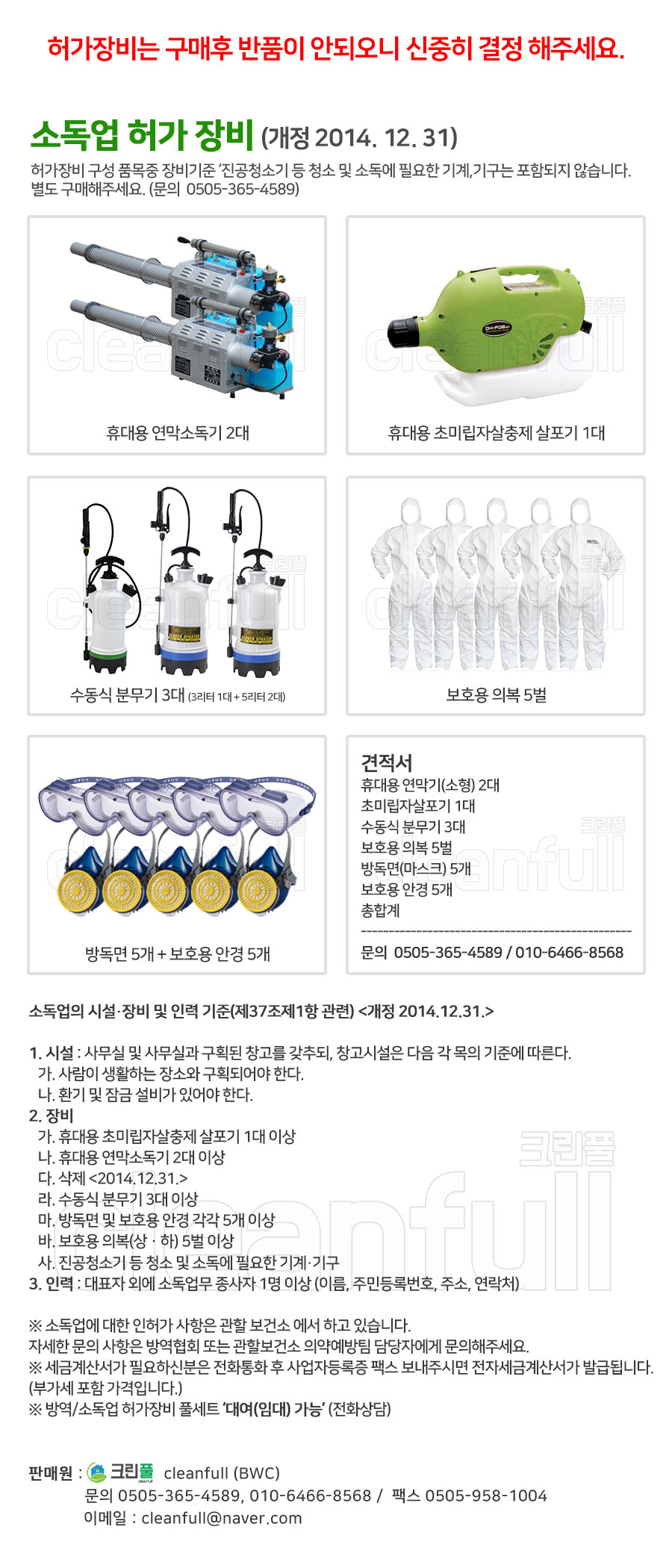 허가장비는 구매후 반품이 안되오니 신중히 결정 해주세요.

소독업 허가 장비 (개정 2014. 12. 31)

허가장비 구성 품목중 장비기준 '진공청소기 등 청소 및 소독에 필요한 기계,기구는 포함되지 않습니다. 별도 구매해주세요. (문의 0505-365-4589)

휴대용 연막소독기 2대

휴대용 초미립자살충제 살포기 1대

수동식 분무기 3대 (3리터 1대 + 5리터 2대)

보호용 의복 5벌

방독면 5개 + 보호용 안경 5개

견적서
휴대용 연막기(소형) 2대
초미립자살포기 1대
수동식 분무기 3대
보호용 의복 5벌
방독면(마스크) 5개
보호용 안경 5개
총합계
문의 0505-365-4589 / 010-6466-8568

소독업의 시설·장비 및 인력 기준(제37조제1항 관련) <개정 2014.12.31.>

1. 시설 : 사무실 및 사무실과 구획된 창고를 갖추되, 창고시설은 다음 각 목의 기준에 따른다.
가. 사람이 생활하는 장소와 구획되어야 한다.
나. 환기 및 잠금 설비가 있어야 한다.
2. 장비
가. 휴대용 초미립자살충제 살포기 1대 이상
나. 휴대용 연막소독기 2대 이상
다. 삭제 <2014.12.31.>
라. 수동식 분무기 3대 이상
마. 방독면 및 보호용 안경 각각 5개 이상
바. 보호용 의복(상 · 하) 5벌 이상
사. 진공청소기 등 청소 및 소독에 필요한 기계·기구
3. 인력 : 대표자 외에 소독업무 종사자 1명 이상 (이름, 주민등록번호, 주소, 연락처)

※ 소독업에 대한 인허가 사항은 관할 보건소 에서 하고 있습니다.
자세한 문의 사항은 방역협회 또는 관할보건소 의약예방팀 담당자에게 문의해주세요.
※ 세금계산서가 필요하신분은 전화통화 후 사업자등록증 팩스 보내주시면 전자세금계산서가 발급됩니다. (부가세 포함 가격입니다.)
※ 방역/소독업 허가장비 풀세트 '대여(임대) 가능' (전화상담)

판매원 : 크린풀 cleanfull (BWC)
문의 0505-365-4589, 010-6466-8568 / 팩스 0505-958-1004
이메일 : cleanfull@naver.com

cleanfull 크린풀